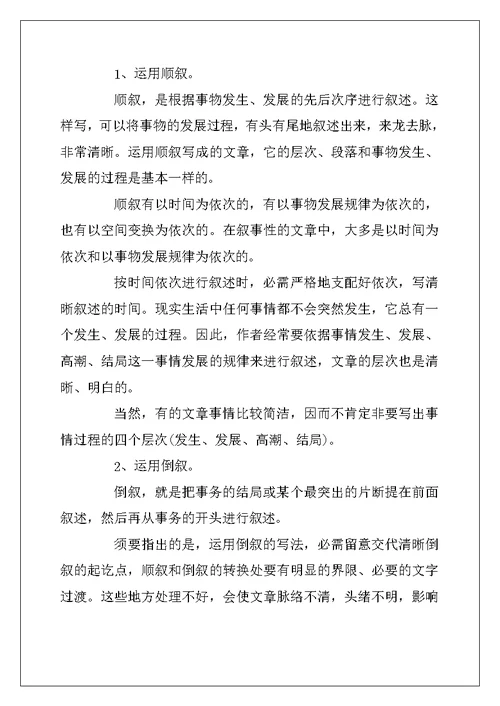 1、运用顺叙。

顺叙，是根据事物发生、发展的先后次序进行叙述。这样写，可以将事物的发展过程，有头有尾地叙述出来，来龙去脉，非常清晰。运用顺叙写成的文章，它的层次、段落和事物发生、发展的过程是基本一样的。

顺叙有以时间为依次的，有以事物发展规律为依次的，也有以空间变换为依次的。在叙事性的文章中，大多是以时间为依次和以事物发展规律为依次的。

按时间依次进行叙述时，必需严格地支配好依次，写清晰叙述的时间。现实生活中任何事情都不会突然发生，它总有一个发生、发展的过程。因此，作者经常要依据事情发生、发展、高潮、结局这一事情发展的规律来进行叙述，文章的层次也是清晰、明白的。

当然，有的文章事情比较简洁，因而不肯定非要写出事情过程的四个层次(发生、发展、高潮、结局)。

2、运用倒叙。

倒叙，就是把事务的结局或某个最突出的片断提在前面叙述，然后再从事务的开头进行叙述。

须要指出的是，运用倒叙的写法，必需留意交代清晰倒叙的起讫点，顺叙和倒叙的转换处要有明显的界限、必要的文字过渡。这些地方处理不好，会使文章脉络不清，头绪不明，影响